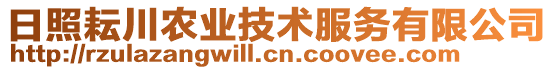 日照耘川农业技术服务有限公司
http://rzulazangwill.cn.coovee.com